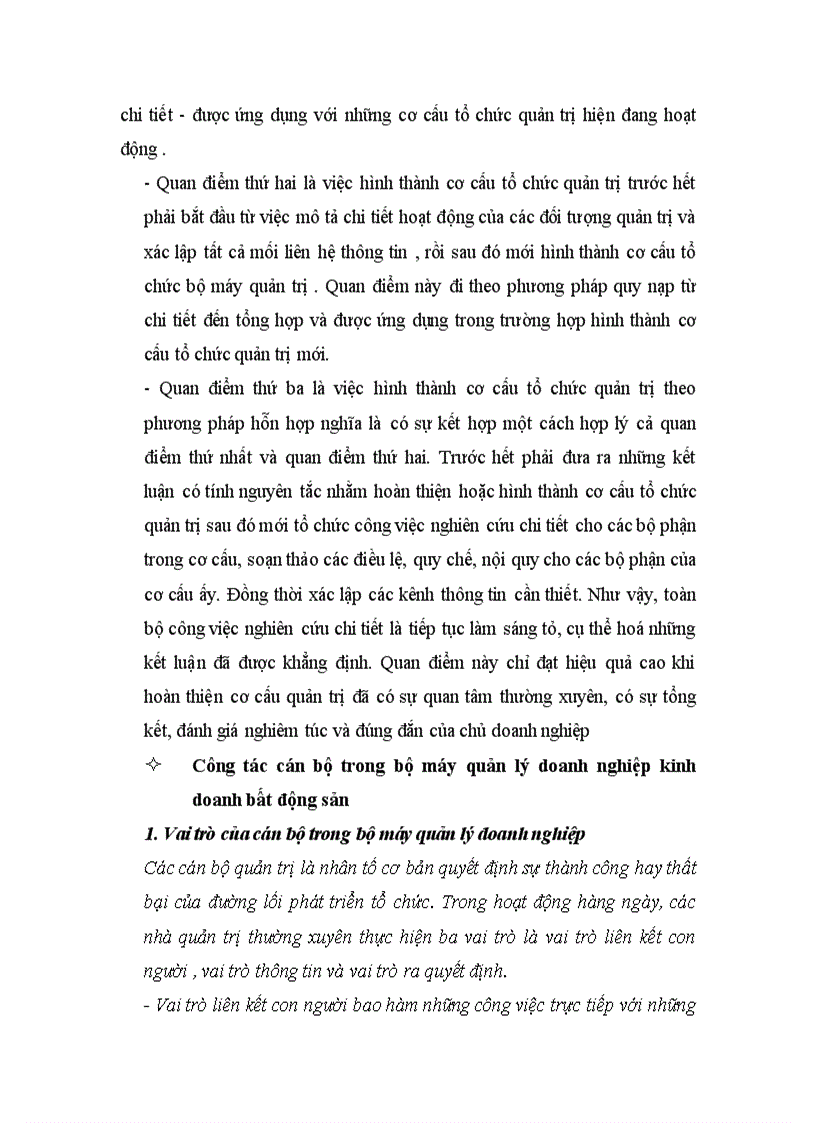 chi tiết - được ứng dụng với những cơ cấu tổ chức quản trị hiện đang hoạt động .

- Quan điểm thứ hai là việc hình thành cơ cấu tổ chức quản trị trước hết phải bắt đầu từ việc mô tả chi tiết hoạt động của các đối tượng quản trị và xác lập tất cả mối liên hệ thông tin , rồi sau đó mới hình thành cơ cấu tổ chức bộ máy quản trị . Quan điểm này đi theo phương pháp quy nạp từ chi tiết đến tổng hợp và được ứng dụng trong trường hợp hình thành cơ cấu tổ chức quản trị mới.

- Quan điểm thứ ba là việc hình thành cơ cấu tổ chức quản trị theo phương pháp hỗn hợp nghĩa là có sự kết hợp một cách hợp lý cả quan điểm thứ nhất và quan điểm thứ hai. Trước hết phải đưa ra những kết luận có tính nguyên tắc nhằm hoàn thiện hoặc hình thành cơ cấu tổ chức quản trị sau đó mới tổ chức công việc nghiên cứu chi tiết cho các bộ phận trong cơ cấu, soạn thảo các điều lệ, quy chế, nội quy cho các bộ phận của cơ cấu ấy. Đồng thời xác lập các kênh thông tin cần thiết. Như vậy, toàn bộ công việc nghiên cứu chi tiết là tiếp tục làm sáng tỏ, cụ thể hoá những kết luận đã được khẳng định. Quan điểm này chỉ đạt hiệu quả cao khi hoàn thiện cơ cấu quản trị đã có sự quan tâm thường xuyên, có sự tổng kết, đánh giá nghiêm túc và đúng đắn của chủ doanh nghiệp

✧ Công tác cán bộ trong bộ máy quản lý doanh nghiệp kinh doanh bất động sản

1. Vai trò của cán bộ trong bộ máy quản lý doanh nghiệp

Các cán bộ quản trị là nhân tố cơ bản quyết định sự thành công hay thất bại của đường lối phát triển tổ chức. Trong hoạt động hàng ngày, các nhà quản trị thường xuyên thực hiện ba vai trò là vai trò liên kết con người , vai trò thông tin và vai trò ra quyết định.

- Vai trò liên kết con người bao hàm những công việc trực tiếp với những